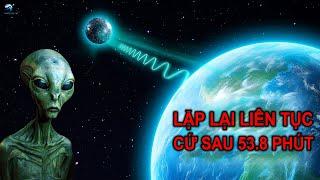 LẶP LẠI LIÊN TỤC
CỨ SAU 53.8 PHÚT